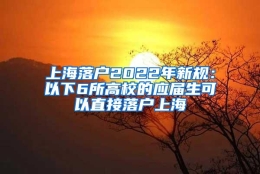 上海落户2022年新规：以下6所高校的应届生可以直接落户上海